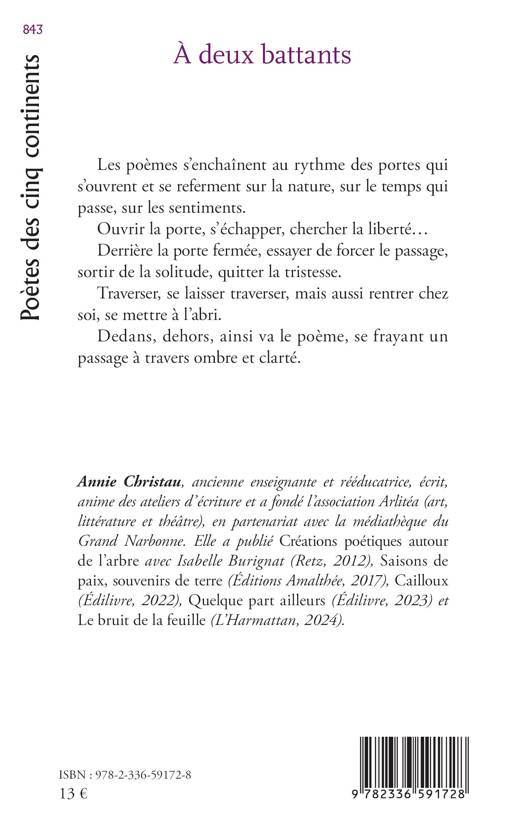 843

Poètes des cinq continents

À deux battants

Les poèmes s'enchaînent au rythme des portes qui s'ouvrent et se referment sur la nature, sur le temps qui passe, sur les sentiments.

Ouvrir la porte, s'échapper, chercher la liberté…

Derrière la porte fermée, essayer de forcer le passage, sortir de la solitude, quitter la tristesse.

Traverser, se laisser traverser, mais aussi rentrer chez soi, se mettre à l'abri.

Dedans, dehors, ainsi va le poème, se frayant un passage à travers ombre et clarté.

Annie Christau, ancienne enseignante et rééducatrice, écrit, anime des ateliers d'écriture et a fondé l'association Arlitéa (art, littérature et théâtre), en partenariat avec la médiathèque du Grand Narbonne. Elle a publié Créations poétiques autour de l'arbre avec Isabelle Burignat (Retz, 2012), Saisons de paix, souvenirs de terre (Éditions Amalthée, 2017), Cailloux (Édilivre, 2022), Quelque part ailleurs (Édilivre, 2023) et Le bruit de la feuille (L'Harmattan, 2024).

ISBN : 978-2-336-59172-8
13 €

9 782336 591728